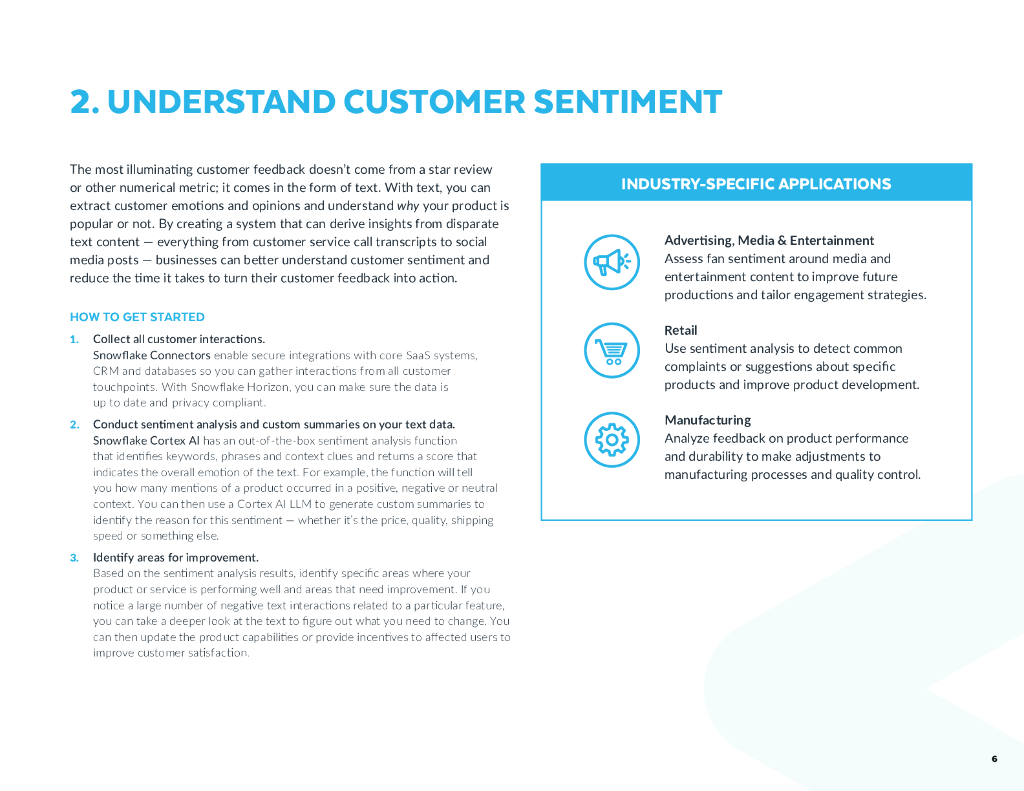 2. UNDERSTAND CUSTOMER SENTIMENT

The most illuminating customer feedback doesn't come from a star review or other numerical metric; it comes in the form of text. With text, you can extract customer emotions and opinions and understand why your product is popular or not. By creating a system that can derive insights from disparate text content — everything from customer service call transcripts to social media posts — businesses can better understand customer sentiment and reduce the time it takes to turn their customer feedback into action.

HOW TO GET STARTED

1. Collect all customer interactions.
Snowflake Connectors enable secure integrations with core SaaS systems, CRM and databases so you can gather interactions from all customer touchpoints. With Snowflake Horizon, you can make sure the data is up to date and privacy compliant.

2. Conduct sentiment analysis and custom summaries on your text data.
Snowflake Cortex AI has an out-of-the-box sentiment analysis function that identifies keywords, phrases and context clues and returns a score that indicates the overall emotion of the text. For example, the function will tell you how many mentions of a product occurred in a positive, negative or neutral context. You can then use a Cortex AI LLM to generate custom summaries to identify the reason for this sentiment — whether it's the price, quality, shipping speed or something else.

3. Identify areas for improvement.
Based on the sentiment analysis results, identify specific areas where your product or service is performing well and areas that need improvement. If you notice a large number of negative text interactions related to a particular feature, you can take a deeper look at the text to figure out what you need to change. You can then update the product capabilities or provide incentives to affected users to improve customer satisfaction.

INDUSTRY-SPECIFIC APPLICATIONS

Advertising, Media & Entertainment
Assess fan sentiment around media and entertainment content to improve future productions and tailor engagement strategies.

Retail
Use sentiment analysis to detect common complaints or suggestions about specific products and improve product development.

Manufacturing
Analyze feedback on product performance and durability to make adjustments to manufacturing processes and quality control.

6